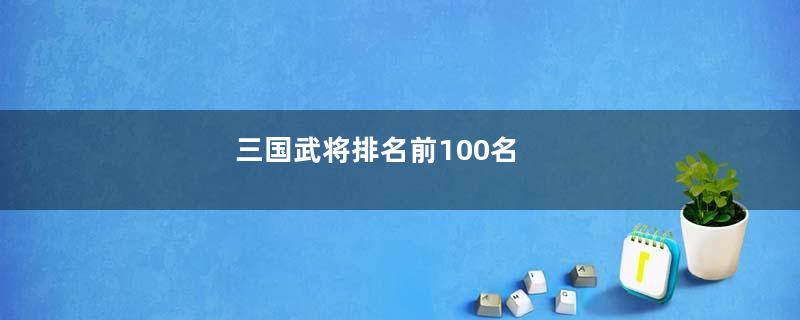 三国武将排名前100名